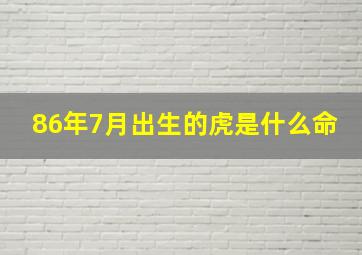 86年7月出生的虎是什么命